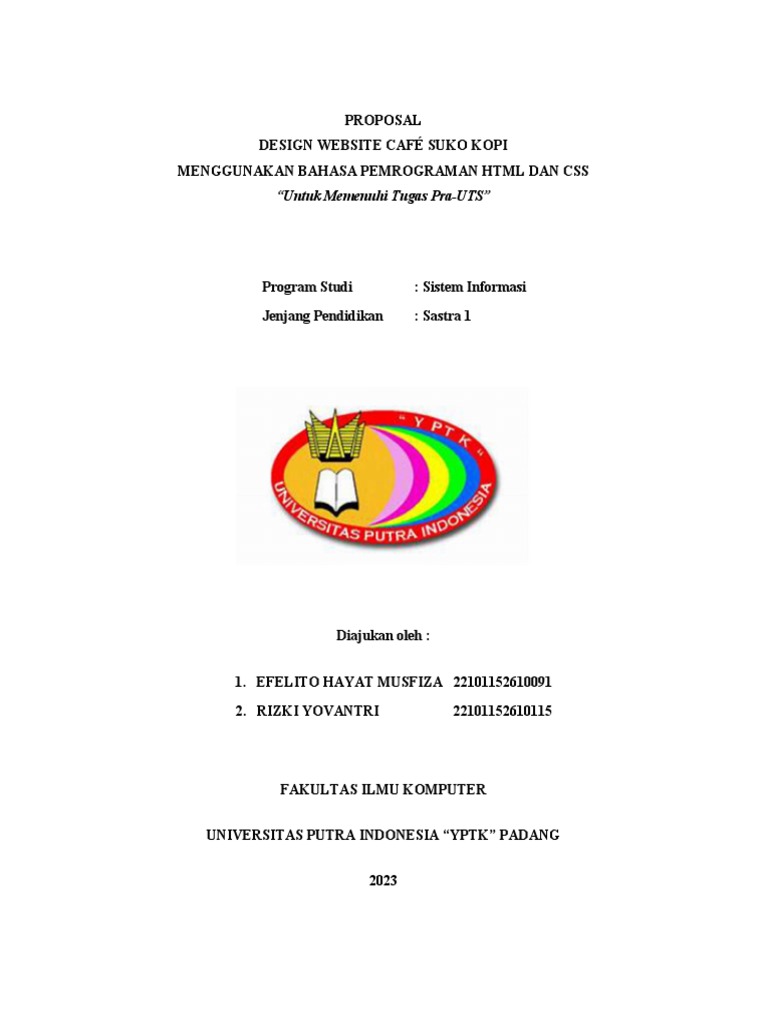 PROPOSAL
DESIGN WEBSITE CAFÉ SUKO KOPI
MENGGUNAKAN BAHASA PEMROGRAMAN HTML DAN CSS
"Untuk Memenuhi Tugas Pra-UTS"

Program Studi : Sistem Informasi
Jenjang Pendidikan : Sastra 1

" Y P T K "
UNIVERSITAS PUTRA INDONESIA

Diajukan oleh :

1. EFELITO HAYAT MUSFIZA 22101152610091
2. RIZKI YOVANTRI 22101152610115

FAKULTAS ILMU KOMPUTER

UNIVERSITAS PUTRA INDONESIA "YPTK" PADANG

2023